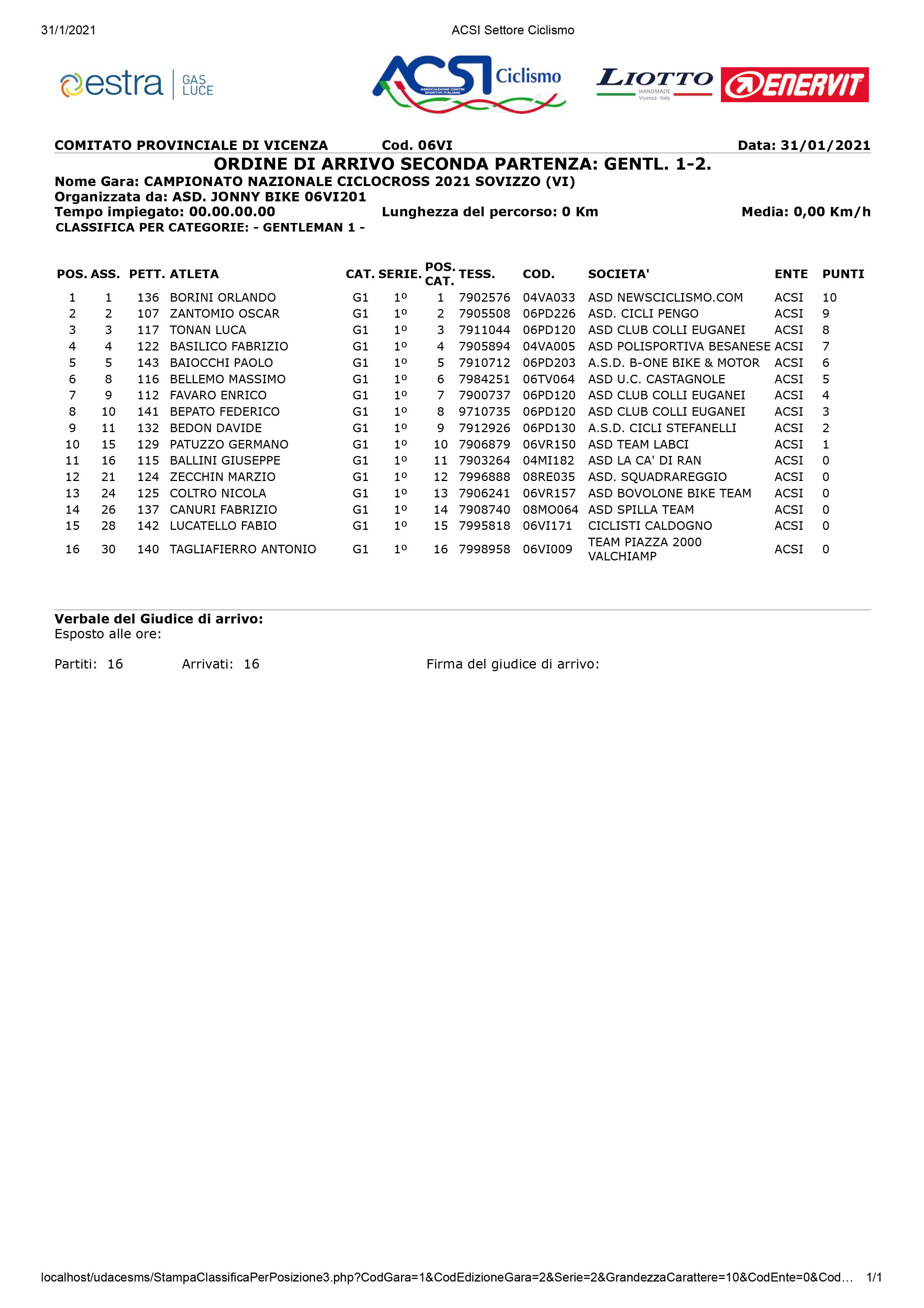 31/1/2021 ACSI Settore Ciclismo

estra GAS LUCE

ACSI Ciclismo ASSOCIAZIONE CENTRI SPORTIVI ITALIANI

LIOTTO HANDMADE Vicenza - Italy

ENERVIT

COMITATO PROVINCIALE DI VICENZA Cod. 06VI Data: 31/01/2021

ORDINE DI ARRIVO SECONDA PARTENZA: GENTL. 1-2.

Nome Gara: CAMPIONATO NAZIONALE CICLOCROSS 2021 SOVIZZO (VI)
Organizzata da: ASD. JONNY BIKE 06VI201
Tempo impiegato: 00.00.00.00 Lunghezza del percorso: 0 Km Media: 0,00 Km/h
CLASSIFICA PER CATEGORIE: - GENTLEMAN 1 -

| POS. | ASS. | PETT. | ATLETA | CAT. | SERIE. | POS. CAT. | TESS. | COD. | SOCIETA' | ENTE | PUNTI |
|---|---|---|---|---|---|---|---|---|---|---|---|
| 1 | 1 | 136 | BORINI ORLANDO | G1 | 1º | 1 | 7902576 | 04VA033 | ASD NEWSCICLISMO.COM | ACSI | 10 |
| 2 | 2 | 107 | ZANTOMIO OSCAR | G1 | 1º | 2 | 7905508 | 06PD226 | ASD. CICLI PENGO | ACSI | 9 |
| 3 | 3 | 117 | TONAN LUCA | G1 | 1º | 3 | 7911044 | 06PD120 | ASD CLUB COLLI EUGANEI | ACSI | 8 |
| 4 | 4 | 122 | BASILICO FABRIZIO | G1 | 1º | 4 | 7905894 | 04VA005 | ASD POLISPORTIVA BESANESE | ACSI | 7 |
| 5 | 5 | 143 | BAIOCCHI PAOLO | G1 | 1º | 5 | 7910712 | 06PD203 | A.S.D. B-ONE BIKE & MOTOR | ACSI | 6 |
| 6 | 8 | 116 | BELLEMO MASSIMO | G1 | 1º | 6 | 7984251 | 06TV064 | ASD U.C. CASTAGNOLE | ACSI | 5 |
| 7 | 9 | 112 | FAVARO ENRICO | G1 | 1º | 7 | 7900737 | 06PD120 | ASD CLUB COLLI EUGANEI | ACSI | 4 |
| 8 | 10 | 141 | BEPATO FEDERICO | G1 | 1º | 8 | 9710735 | 06PD120 | ASD CLUB COLLI EUGANEI | ACSI | 3 |
| 9 | 11 | 132 | BEDON DAVIDE | G1 | 1º | 9 | 7912926 | 06PD130 | A.S.D. CICLI STEFANELLI | ACSI | 2 |
| 10 | 15 | 129 | PATUZZO GERMANO | G1 | 1º | 10 | 7906879 | 06VR150 | ASD TEAM LABCI | ACSI | 1 |
| 11 | 16 | 115 | BALLINI GIUSEPPE | G1 | 1º | 11 | 7903264 | 04MI182 | ASD LA CA' DI RAN | ACSI | 0 |
| 12 | 21 | 124 | ZECCHIN MARZIO | G1 | 1º | 12 | 7996888 | 08RE035 | ASD. SQUADRAREGGIO | ACSI | 0 |
| 13 | 24 | 125 | COLTRO NICOLA | G1 | 1º | 13 | 7906241 | 06VR157 | ASD BOVOLONE BIKE TEAM | ACSI | 0 |
| 14 | 26 | 137 | CANURI FABRIZIO | G1 | 1º | 14 | 7908740 | 08MO064 | ASD SPILLA TEAM | ACSI | 0 |
| 15 | 28 | 142 | LUCATELLO FABIO | G1 | 1º | 15 | 7995818 | 06VI171 | CICLISTI CALDOGNO | ACSI | 0 |
| 16 | 30 | 140 | TAGLIAFIERRO ANTONIO | G1 | 1º | 16 | 7998958 | 06VI009 | TEAM PIAZZA 2000 VALCHIAMP | ACSI | 0 |

Verbale del Giudice di arrivo:
Esposto alle ore:

Partiti: 16 Arrivati: 16 Firma del giudice di arrivo:

localhost/udacesms/StampaClassificaPerPosizione3.php?CodGara=1&CodEdizioneGara=2&Serie=2&GrandezzaCarattere=10&CodEnte=0&Cod… 1/1